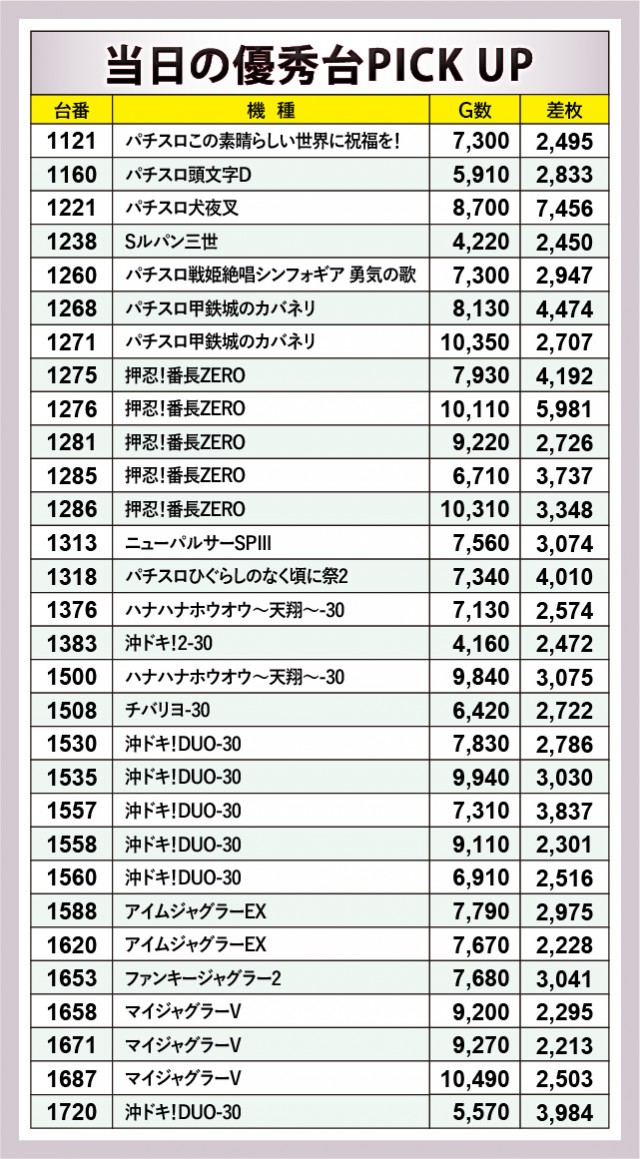 当日の優秀台PICK UP

| 台番 | 機種 | G数 | 差枚 |
|---|---|---|---|
| 1121 | パチスロこの素晴らしい世界に祝福を! | 7,300 | 2,495 |
| 1160 | パチスロ頭文字D | 5,910 | 2,833 |
| 1221 | パチスロ犬夜叉 | 8,700 | 7,456 |
| 1238 | Sルパン三世 | 4,220 | 2,450 |
| 1260 | パチスロ戦姫絶唱シンフォギア 勇気の歌 | 7,300 | 2,947 |
| 1268 | パチスロ甲鉄城のカバネリ | 8,130 | 4,474 |
| 1271 | パチスロ甲鉄城のカバネリ | 10,350 | 2,707 |
| 1275 | 押忍!番長ZERO | 7,930 | 4,192 |
| 1276 | 押忍!番長ZERO | 10,110 | 5,981 |
| 1281 | 押忍!番長ZERO | 9,220 | 2,726 |
| 1285 | 押忍!番長ZERO | 6,710 | 3,737 |
| 1286 | 押忍!番長ZERO | 10,310 | 3,348 |
| 1313 | ニューパルサーSPIII | 7,560 | 3,074 |
| 1318 | パチスロひぐらしのなく頃に祭2 | 7,340 | 4,010 |
| 1376 | ハナハナホウオウ～天翔～-30 | 7,130 | 2,574 |
| 1383 | 沖ドキ!2-30 | 4,160 | 2,472 |
| 1500 | ハナハナホウオウ～天翔～-30 | 9,840 | 3,075 |
| 1508 | チバリヨ-30 | 6,420 | 2,722 |
| 1530 | 沖ドキ!DUO-30 | 7,830 | 2,786 |
| 1535 | 沖ドキ!DUO-30 | 9,940 | 3,030 |
| 1557 | 沖ドキ!DUO-30 | 7,310 | 3,837 |
| 1558 | 沖ドキ!DUO-30 | 9,110 | 2,301 |
| 1560 | 沖ドキ!DUO-30 | 6,910 | 2,516 |
| 1588 | アイムジャグラーEX | 7,790 | 2,975 |
| 1620 | アイムジャグラーEX | 7,670 | 2,228 |
| 1653 | ファンキージャグラー2 | 7,680 | 3,041 |
| 1658 | マイジャグラーV | 9,200 | 2,295 |
| 1671 | マイジャグラーV | 9,270 | 2,213 |
| 1687 | マイジャグラーV | 10,490 | 2,503 |
| 1720 | 沖ドキ!DUO-30 | 5,570 | 3,984 |